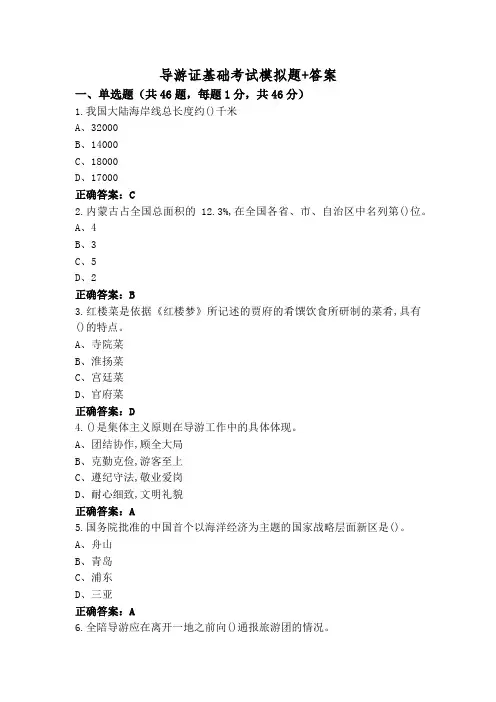 导游证基础考试模拟题+答案

一、单选题（共46题，每题1分，共46分）

1.我国大陆海岸线总长度约()千米

A、32000

B、14000

C、18000

D、17000

正确答案：C

2.内蒙古占全国总面积的 12.3%,在全国各省、市、自治区中名列第()位。

A、4

B、3

C、5

D、2

正确答案：B

3.红楼菜是依据《红楼梦》所记述的贾府的肴馔饮食所研制的菜肴,具有()的特点。

A、寺院菜

B、淮扬菜

C、宫廷菜

D、官府菜

正确答案：D

4.()是集体主义原则在导游工作中的具体体现。

A、团结协作,顾全大局

B、克勤克俭,游客至上

C、遵纪守法,敬业爱岗

D、耐心细致,文明礼貌

正确答案：A

5.国务院批准的中国首个以海洋经济为主题的国家战略层面新区是()。

A、舟山

B、青岛

C、浦东

D、三亚

正确答案：A

6.全陪导游应在离开一地之前向()通报旅游团的情况。